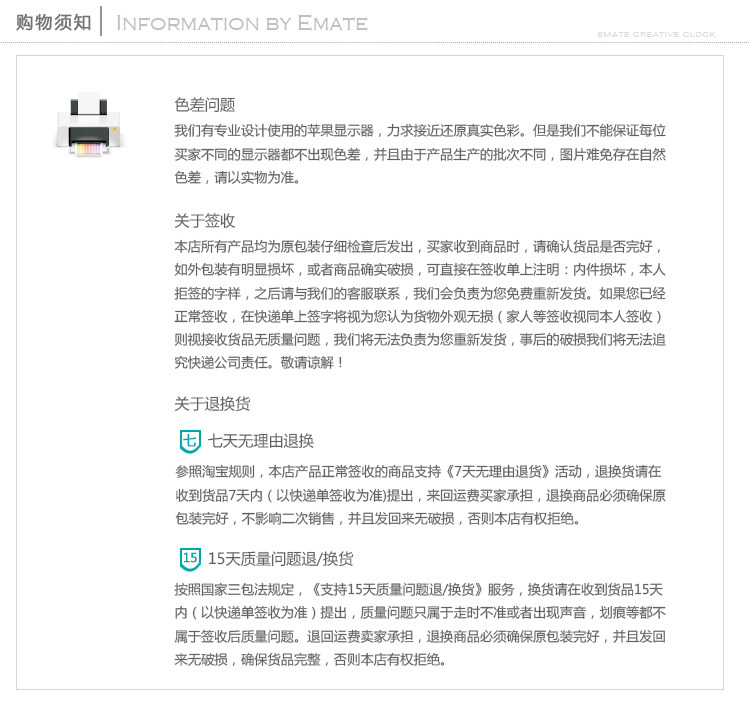 购物须知 INFORMATION BY EMATE

EMATE CREATIVE CLOCK

色差问题

我们有专业设计使用的苹果显示器，力求接近还原真实色彩。但是我们不能保证每位买家不同的显示器都不出现色差，并且由于产品生产的批次不同，图片难免存在自然色差，请以实物为准。

关于签收

本店所有产品均为原包装仔细检查后发出，买家收到商品时，请确认货品是否完好，如外包装有明显损坏，或者商品确实破损，可直接在签收单上注明：内件损坏，本人拒签的字样，之后请与我们的客服联系，我们会负责为您免费重新发货。如果您已经正常签收，在快递单上签字将视为您认为货物外观无损（家人等签收视同本人签收）则视接收货品无质量问题，我们将无法负责为您重新发货，事后的破损我们将无法追究快递公司责任。敬请谅解！

关于退换货

七 七天无理由退换

参照淘宝规则，本店产品正常签收的商品支持《7天无理由退货》活动，退换货请在收到货品7天内（以快递单签收为准）提出，来回运费买家承担，退换商品必须确保原包装完好，不影响二次销售，并且发回来无破损，否则本店有权拒绝。

15 15天质量问题退/换货

按照国家三包法规定，《支持15天质量问题退/换货》服务，换货请在收到货品15天内（以快递单签收为准）提出，质量问题只属于走时不准或者出现声音，划痕等都不属于签收后质量问题。退回运费卖家承担，退换商品必须确保原包装完好，并且发回来无破损，确保货品完整，否则本店有权拒绝。